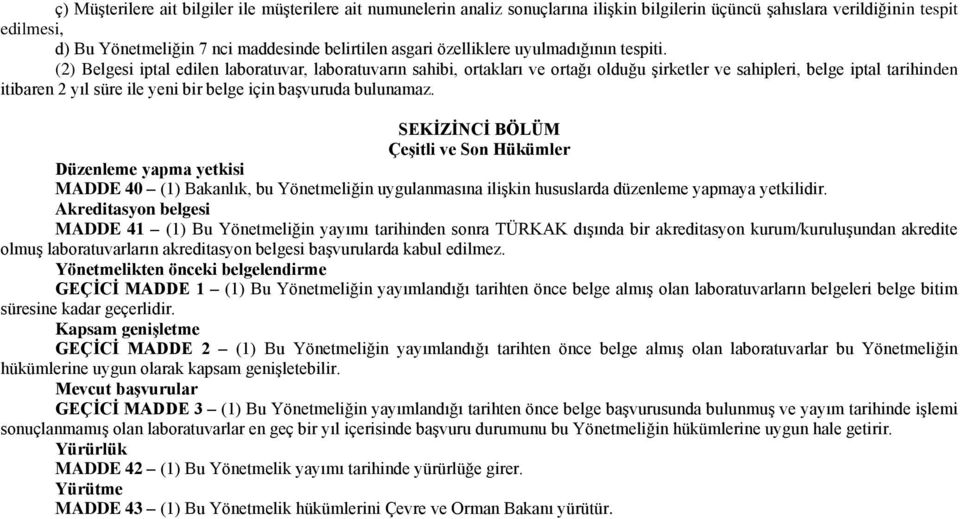 ç) Müşterilere ait bilgiler ile müşterilere ait numunelerin analiz sonuçlarına ilişkin bilgilerin üçüncü şahıslara verildiğinin tespit edilmesi,

d) Bu Yönetmeliğin 7 nci maddesinde belirtilen asgari özelliklere uyulmadığının tespiti.

(2) Belgesi iptal edilen laboratuvar, laboratuvarın sahibi, ortakları ve ortağı olduğu şirketler ve sahipleri, belge iptal tarihinden itibaren 2 yıl süre ile yeni bir belge için başvuruda bulunamaz.

SEKİZİNCİ BÖLÜM
Çeşitli ve Son Hükümler

Düzenleme yapma yetkisi

MADDE 40 – (1) Bakanlık, bu Yönetmeliğin uygulanmasına ilişkin hususlarda düzenleme yapmaya yetkilidir.

Akreditasyon belgesi

MADDE 41 – (1) Bu Yönetmeliğin yayımı tarihinden sonra TÜRKAK dışında bir akreditasyon kurum/kuruluşundan akredite olmuş laboratuvarların akreditasyon belgesi başvurularda kabul edilmez.

Yönetmelikten önceki belgelendirme

GEÇİCİ MADDE 1 – (1) Bu Yönetmeliğin yayımlandığı tarihten önce belge almış olan laboratuvarların belgeleri belge bitim süresine kadar geçerlidir.

Kapsam genişletme

GEÇİCİ MADDE 2 – (1) Bu Yönetmeliğin yayımlandığı tarihten önce belge almış olan laboratuvarlar bu Yönetmeliğin hükümlerine uygun olarak kapsam genişletebilir.

Mevcut başvurular

GEÇİCİ MADDE 3 – (1) Bu Yönetmeliğin yayımlandığı tarihten önce belge başvurusunda bulunmuş ve yayım tarihinde işlemi sonuçlanmamış olan laboratuvarlar en geç bir yıl içerisinde başvuru durumunu bu Yönetmeliğin hükümlerine uygun hale getirir.

Yürürlük

MADDE 42 – (1) Bu Yönetmelik yayımı tarihinde yürürlüğe girer.

Yürütme

MADDE 43 – (1) Bu Yönetmelik hükümlerini Çevre ve Orman Bakanı yürütür.